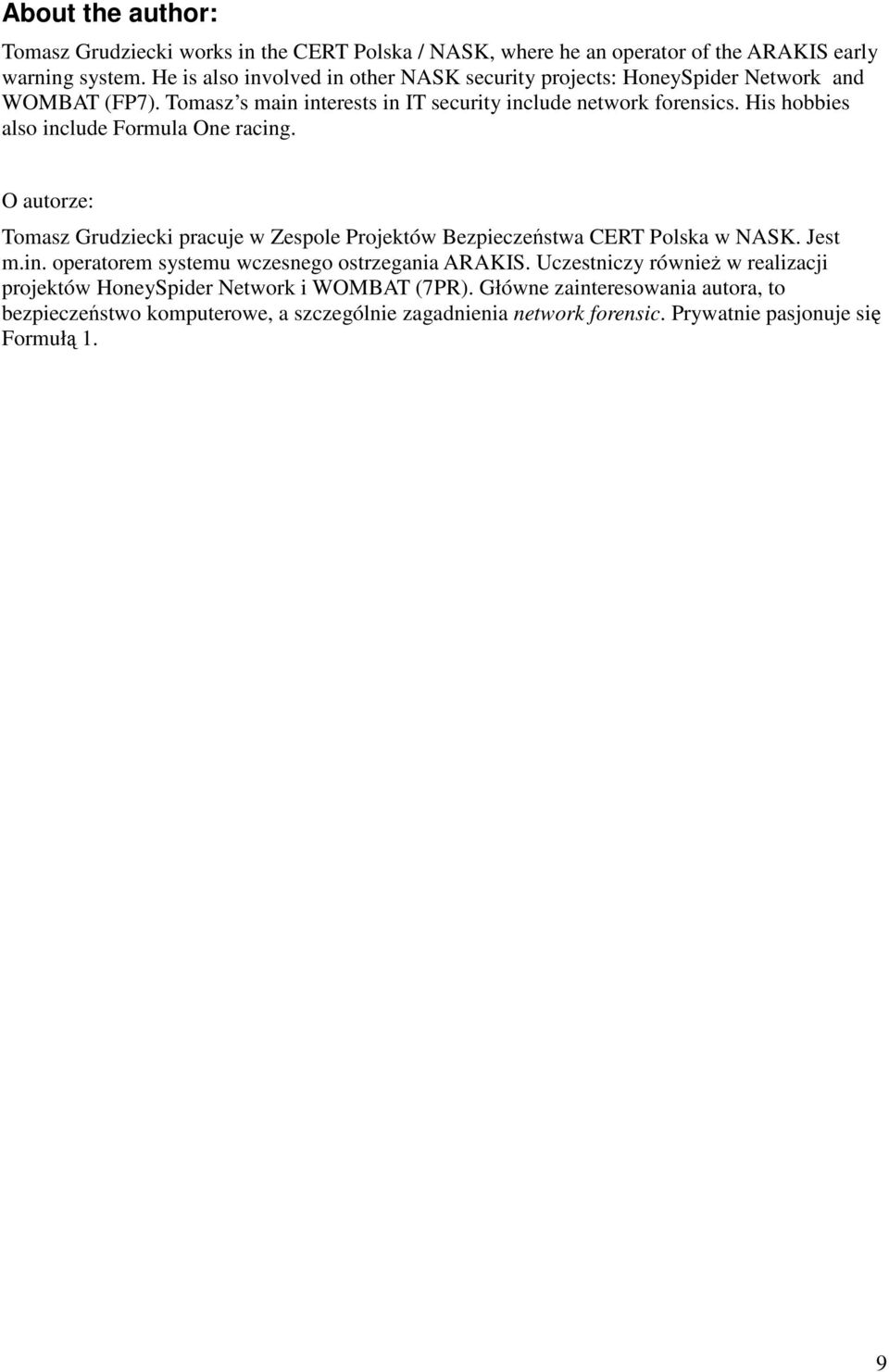 About the author:

Tomasz Grudziecki works in the CERT Polska / NASK, where he an operator of the ARAKIS early warning system. He is also involved in other NASK security projects: HoneySpider Network and WOMBAT (FP7). Tomasz's main interests in IT security include network forensics. His hobbies also include Formula One racing.

O autorze:

Tomasz Grudziecki pracuje w Zespole Projektów Bezpieczeństwa CERT Polska w NASK. Jest m.in. operatorem systemu wczesnego ostrzegania ARAKIS. Uczestniczy również w realizacji projektów HoneySpider Network i WOMBAT (7PR). Główne zainteresowania autora, to bezpieczeństwo komputerowe, a szczególnie zagadnienia network forensic. Prywatnie pasjonuje się Formułą 1.

9